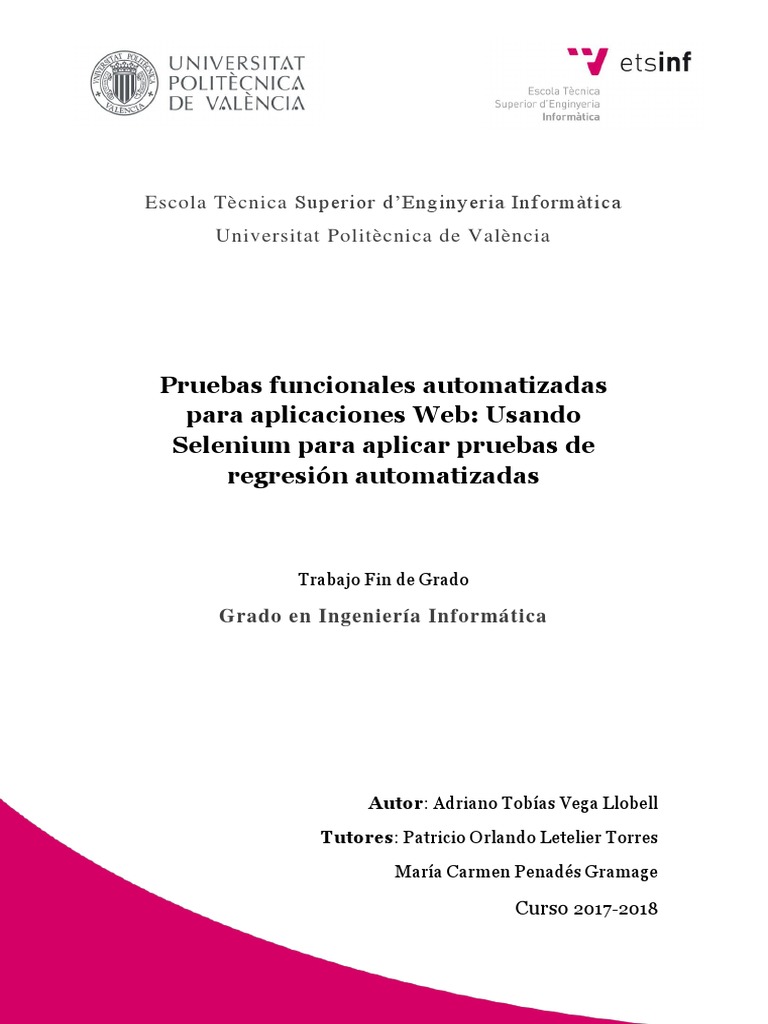 UNIVERSITAT POLITÈCNICA DE VALÈNCIA

etsinf
Escola Tècnica Superior d'Enginyeria Informàtica

Escola Tècnica Superior d'Enginyeria Informàtica
Universitat Politècnica de València

Pruebas funcionales automatizadas para aplicaciones Web: Usando Selenium para aplicar pruebas de regresión automatizadas

Trabajo Fin de Grado

Grado en Ingeniería Informática

Autor: Adriano Tobías Vega Llobell

Tutores: Patricio Orlando Letelier Torres

María Carmen Penadés Gramage

Curso 2017-2018